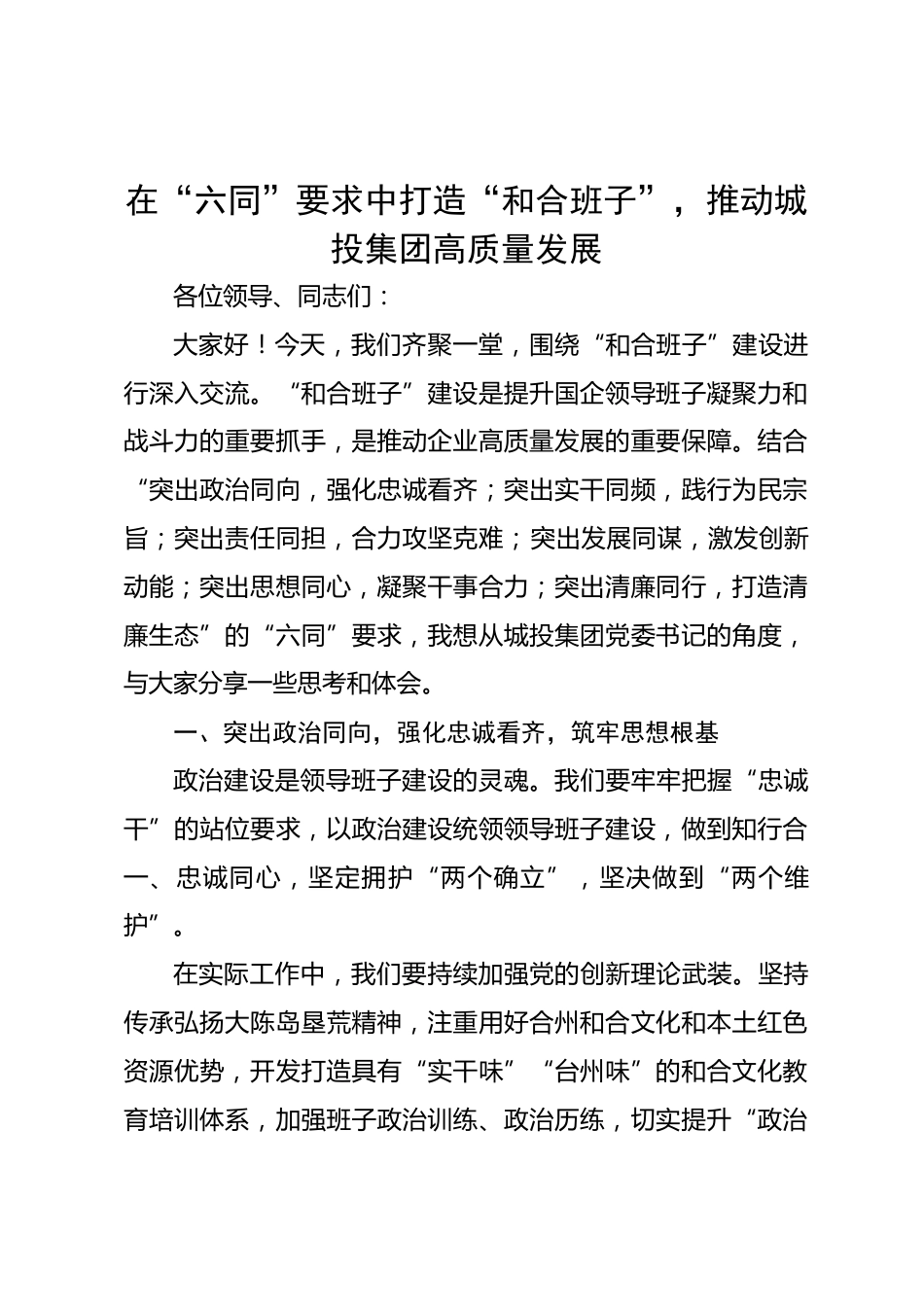 在“六同”要求中打造“和合班子”，推动城投集团高质量发展

各位领导、同志们：

大家好！今天，我们齐聚一堂，围绕“和合班子”建设进行深入交流。“和合班子”建设是提升国企领导班子凝聚力和战斗力的重要抓手，是推动企业高质量发展的重要保障。结合“突出政治同向，强化忠诚看齐；突出实干同频，践行为民宗旨；突出责任同担，合力攻坚克难；突出发展同谋，激发创新动能；突出思想同心，凝聚干事合力；突出清廉同行，打造清廉生态”的“六同”要求，我想从城投集团党委书记的角度，与大家分享一些思考和体会。

一、突出政治同向，强化忠诚看齐，筑牢思想根基

政治建设是领导班子建设的灵魂。我们要牢牢把握“忠诚干”的站位要求，以政治建设统领领导班子建设，做到知行合一、忠诚同心，坚定拥护“两个确立”，坚决做到“两个维护”。

在实际工作中，我们要持续加强党的创新理论武装。坚持传承弘扬大陈岛垦荒精神，注重用好合州和合文化和本土红色资源优势，开发打造具有“实干味”“台州味”的和合文化教育培训体系，加强班子政治训练、政治历练，切实提升“政治